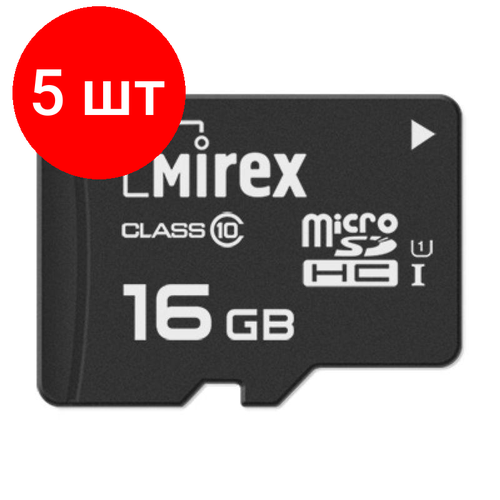 5 шт

Mirex

CLASS 10

micro SD HC

1

I

16 GB